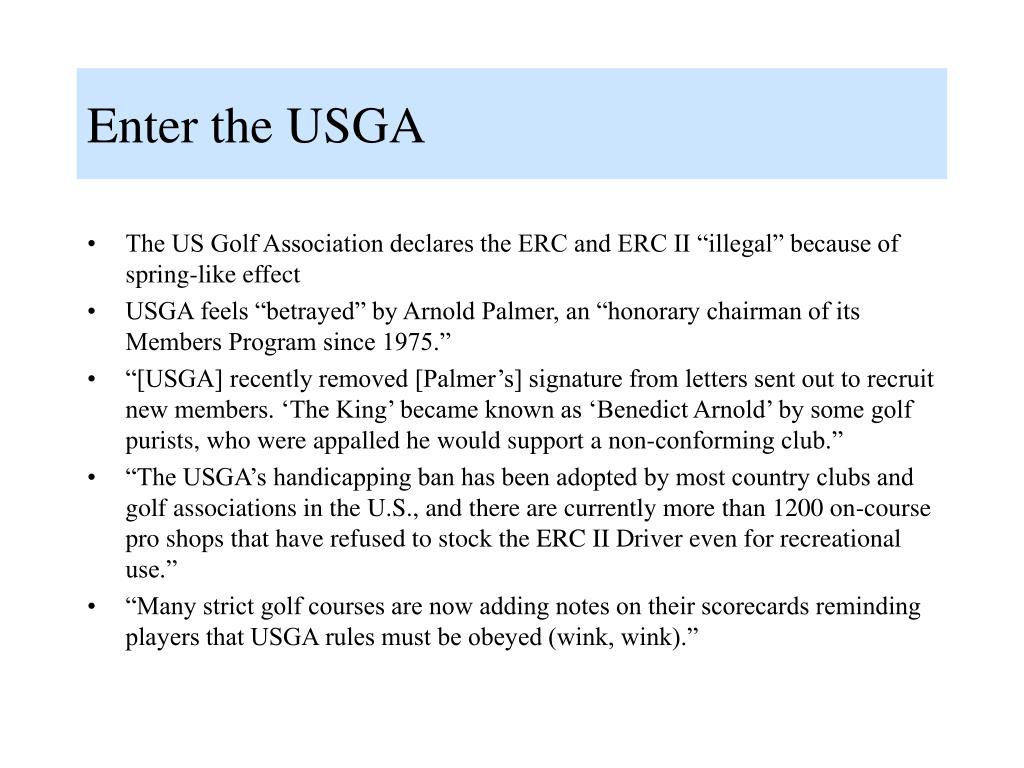 Enter the USGA

• The US Golf Association declares the ERC and ERC II “illegal” because of spring-like effect
• USGA feels “betrayed” by Arnold Palmer, an “honorary chairman of its Members Program since 1975.”
• “[USGA] recently removed [Palmer’s] signature from letters sent out to recruit new members. ‘The King’ became known as ‘Benedict Arnold’ by some golf purists, who were appalled he would support a non-conforming club.”
• “The USGA’s handicapping ban has been adopted by most country clubs and golf associations in the U.S., and there are currently more than 1200 on-course pro shops that have refused to stock the ERC II Driver even for recreational use.”
• “Many strict golf courses are now adding notes on their scorecards reminding players that USGA rules must be obeyed (wink, wink).”